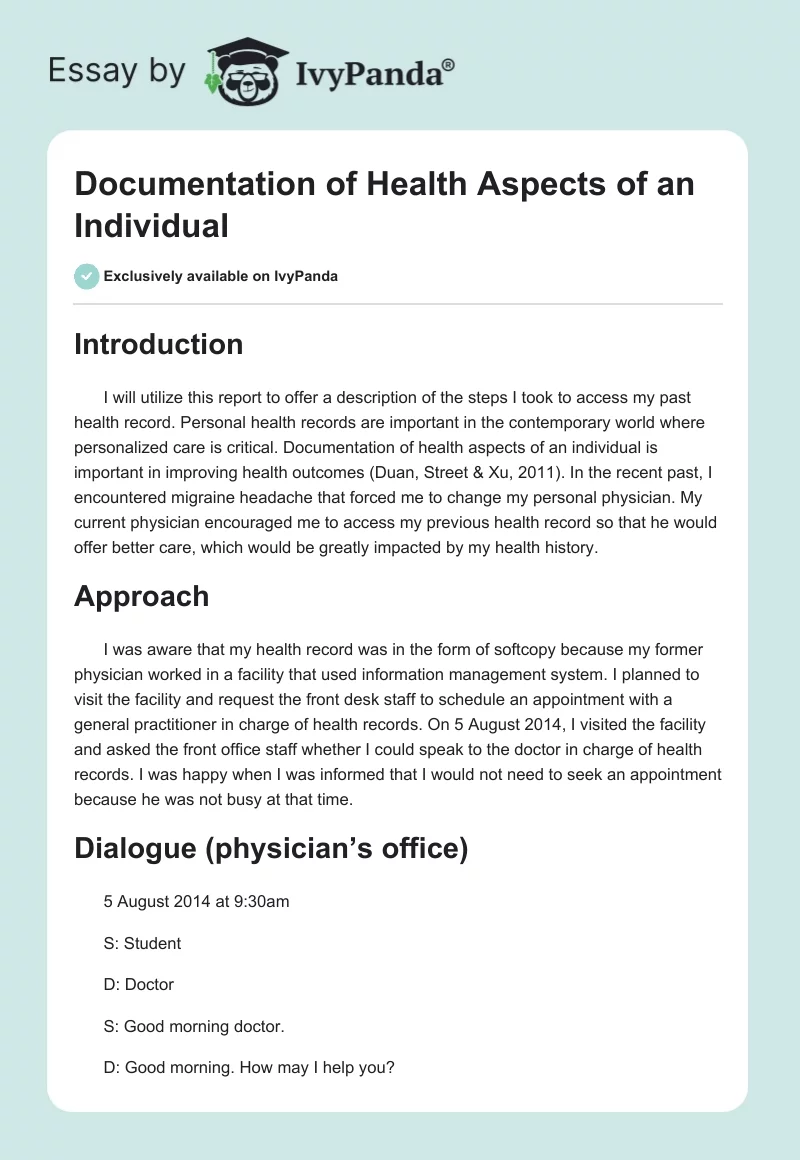 Essay by IvyPanda®

Documentation of Health Aspects of an Individual

Exclusively available on IvyPanda

Introduction

I will utilize this report to offer a description of the steps I took to access my past health record. Personal health records are important in the contemporary world where personalized care is critical. Documentation of health aspects of an individual is important in improving health outcomes (Duan, Street & Xu, 2011). In the recent past, I encountered migraine headache that forced me to change my personal physician. My current physician encouraged me to access my previous health record so that he would offer better care, which would be greatly impacted by my health history.

Approach

I was aware that my health record was in the form of softcopy because my former physician worked in a facility that used information management system. I planned to visit the facility and request the front desk staff to schedule an appointment with a general practitioner in charge of health records. On 5 August 2014, I visited the facility and asked the front office staff whether I could speak to the doctor in charge of health records. I was happy when I was informed that I would not need to seek an appointment because he was not busy at that time.

Dialogue (physician's office)

5 August 2014 at 9:30am

S: Student

D: Doctor

S: Good morning doctor.

D: Good morning. How may I help you?